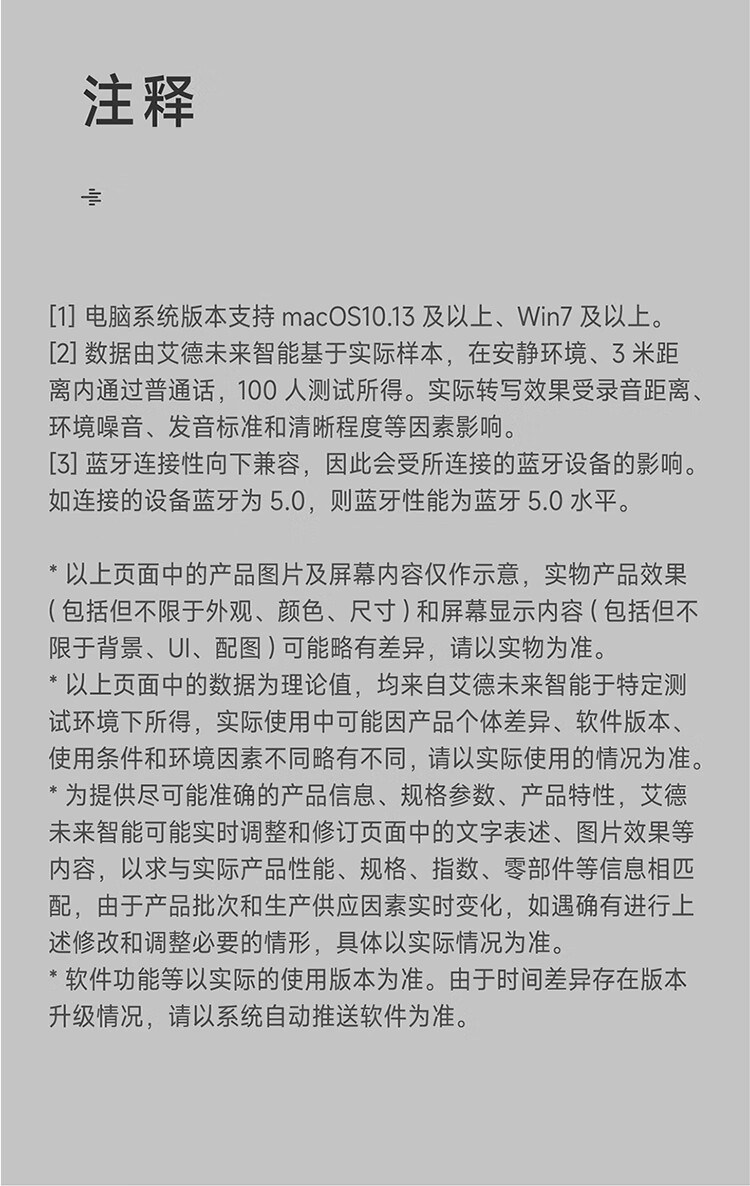 注释

[1] 电脑系统版本支持 macOS10.13 及以上、Win7 及以上。
[2] 数据由艾德未来智能基于实际样本，在安静环境、3 米距离内通过普通话，100 人测试所得。实际转写效果受录音距离、环境噪音、发音标准和清晰程度等因素影响。
[3] 蓝牙连接性向下兼容，因此会受所连接的蓝牙设备的影响。如连接的设备蓝牙为 5.0，则蓝牙性能为蓝牙 5.0 水平。

* 以上页面中的产品图片及屏幕内容仅作示意，实物产品效果 ( 包括但不限于外观、颜色、尺寸 ) 和屏幕显示内容 ( 包括但不限于背景、UI、配图 ) 可能略有差异，请以实物为准。
* 以上页面中的数据为理论值，均来自艾德未来智能于特定测试环境下所得，实际使用中可能因产品个体差异、软件版本、使用条件和环境因素不同略有不同，请以实际使用的情况为准。
* 为提供尽可能准确的产品信息、规格参数、产品特性，艾德未来智能可能实时调整和修订页面中的文字表述、图片效果等内容，以求与实际产品性能、规格、指数、零部件等信息相匹配，由于产品批次和生产供应因素实时变化，如遇确有进行上述修改和调整必要的情形，具体以实际情况为准。
* 软件功能等以实际的使用版本为准。由于时间差异存在版本升级情况，请以系统自动推送软件为准。